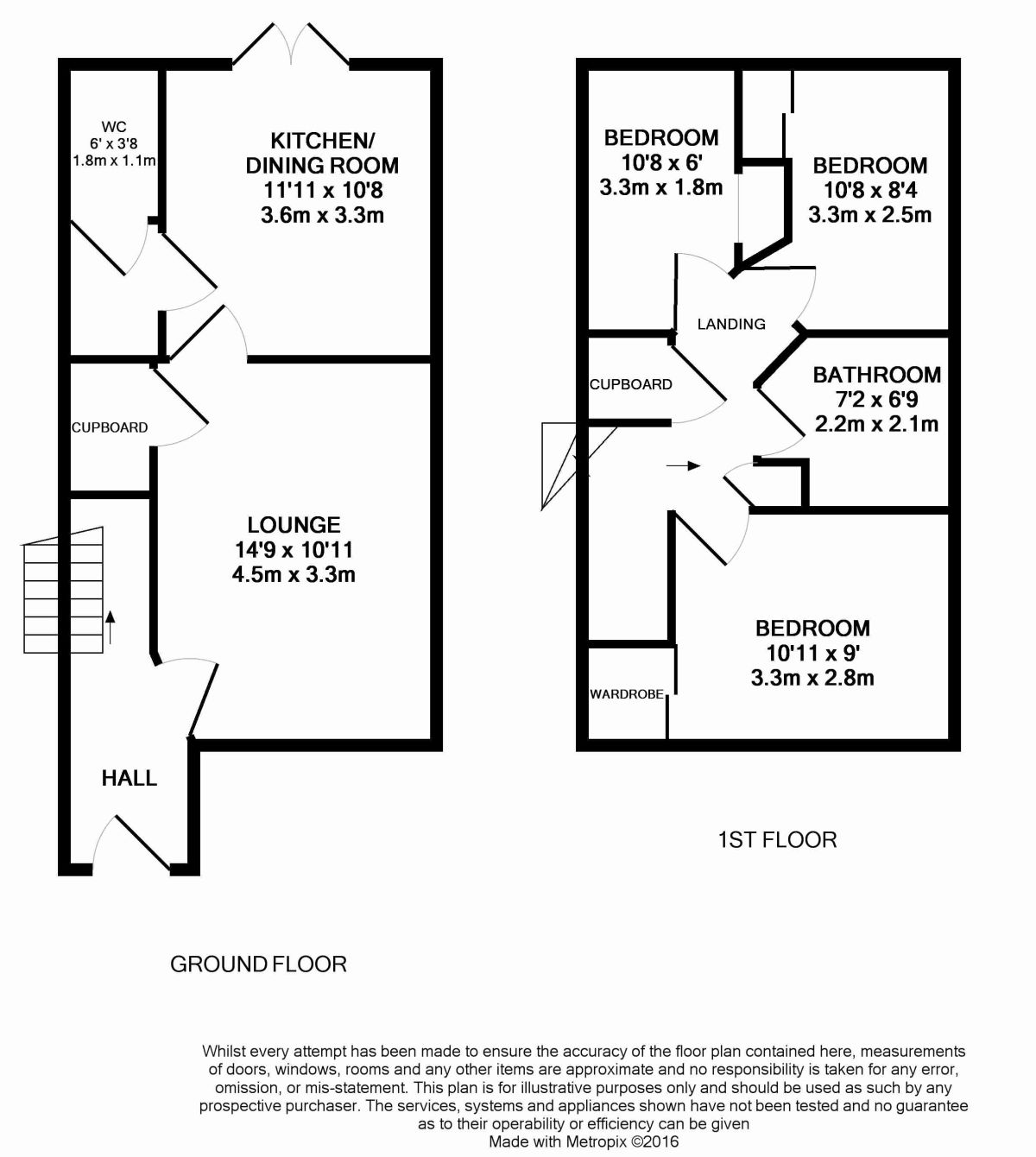 WC
6' x 3'8
1.8m x 1.1m

KITCHEN/
DINING ROOM
11'11 x 10'8
3.6m x 3.3m

CUPBOARD

LOUNGE
14'9 x 10'11
4.5m x 3.3m

HALL

GROUND FLOOR

BEDROOM
10'8 x 6'
3.3m x 1.8m

BEDROOM
10'8 x 8'4
3.3m x 2.5m

LANDING

CUPBOARD

BATHROOM
7'2 x 6'9
2.2m x 2.1m

BEDROOM
10'11 x 9'
3.3m x 2.8m

WARDROBE

1ST FLOOR

Whilst every attempt has been made to ensure the accuracy of the floor plan contained here, measurements of doors, windows, rooms and any other items are approximate and no responsibility is taken for any error, omission, or mis-statement. This plan is for illustrative purposes only and should be used as such by any prospective purchaser. The services, systems and appliances shown have not been tested and no guarantee as to their operability or efficiency can be given
Made with Metropix ©2016